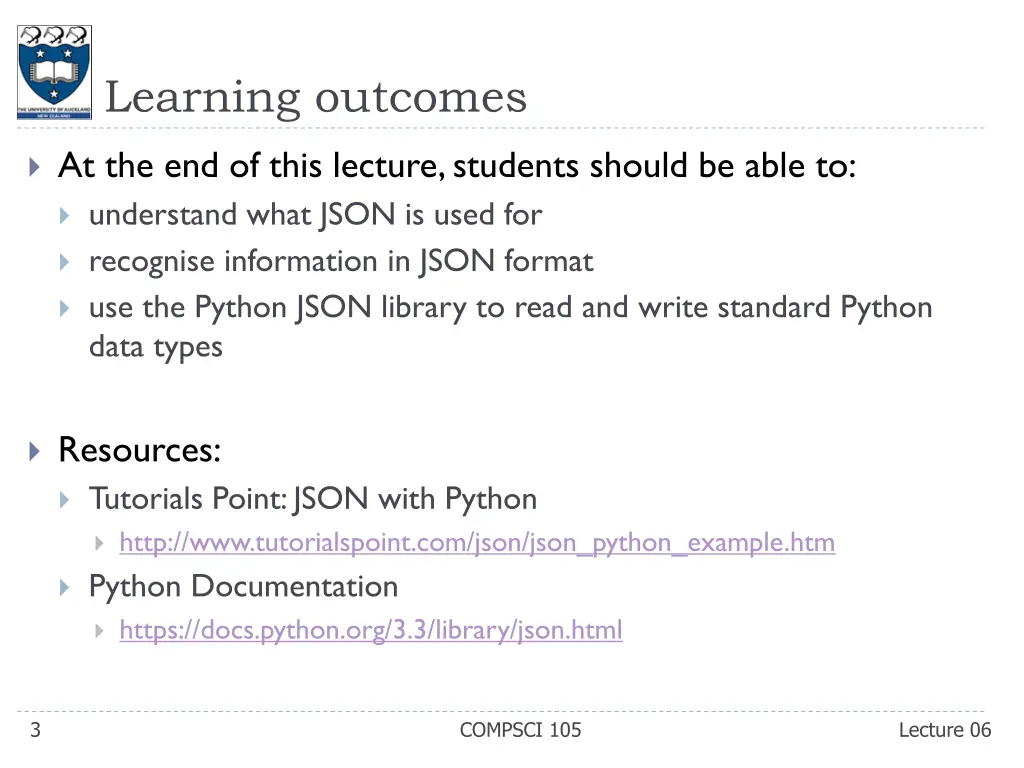 THE UNIVERSITY OF AUCKLAND
NEW ZEALAND

Learning outcomes

At the end of this lecture, students should be able to:

understand what JSON is used for

recognise information in JSON format

use the Python JSON library to read and write standard Python data types

Resources:

Tutorials Point: JSON with Python

http://www.tutorialspoint.com/json/json_python_example.htm

Python Documentation

https://docs.python.org/3.3/library/json.html

3

COMPSCI 105

Lecture 06